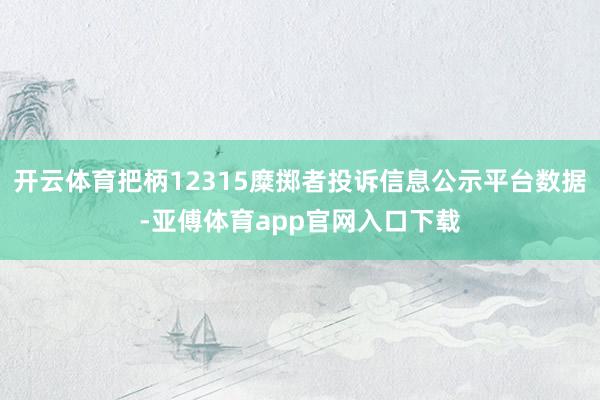 开云体育把柄12315糜掷者投诉信息公示平台数据-亚傅体育app官网入口下载